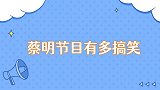 蔡明节目有多搞笑